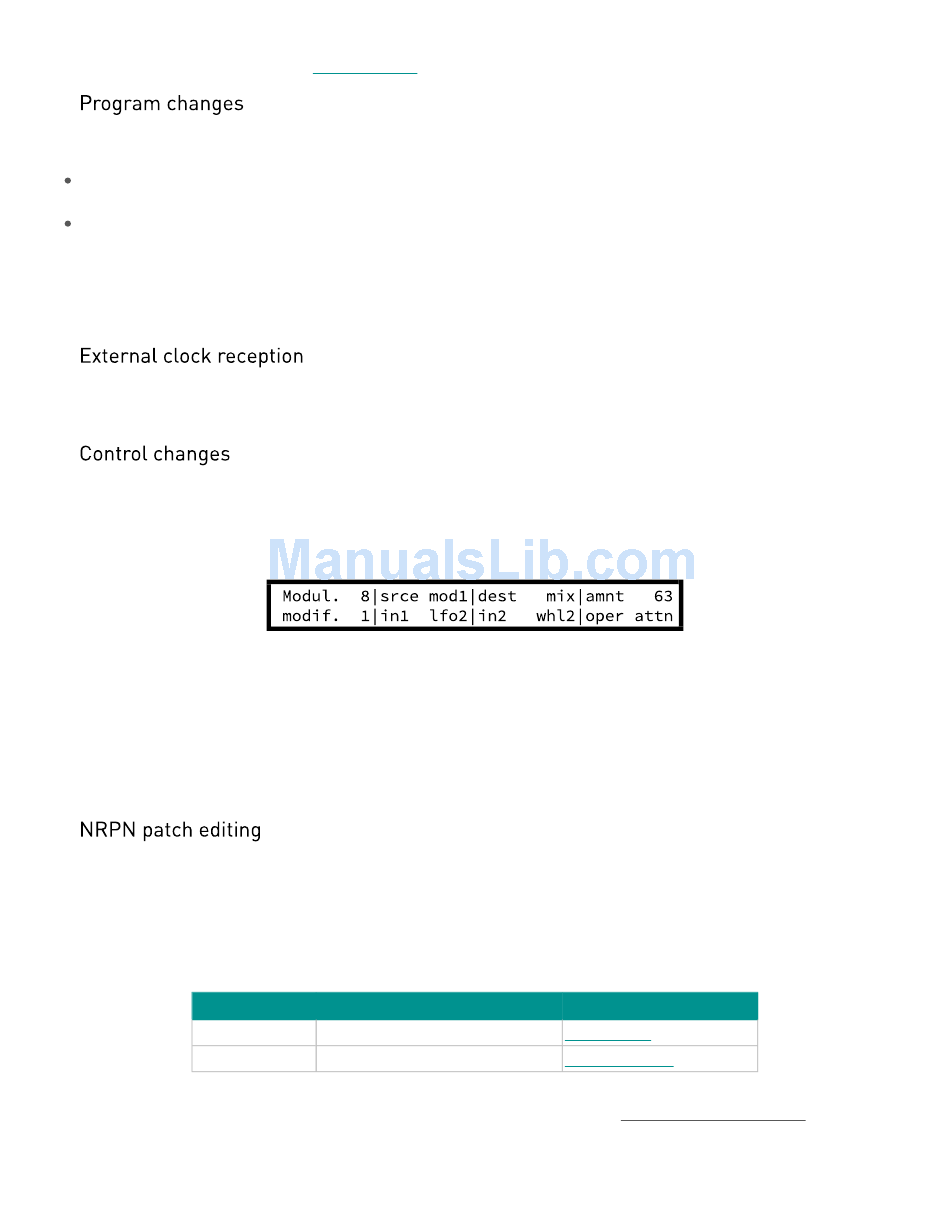 Program changes

External clock reception

Control changes

ManualsLib.com

Modul. 8|srce mod1|dest mix|amnt 63
modif. 1|in1 lfo2|in2 whl2|oper attn

NRPN patch editing